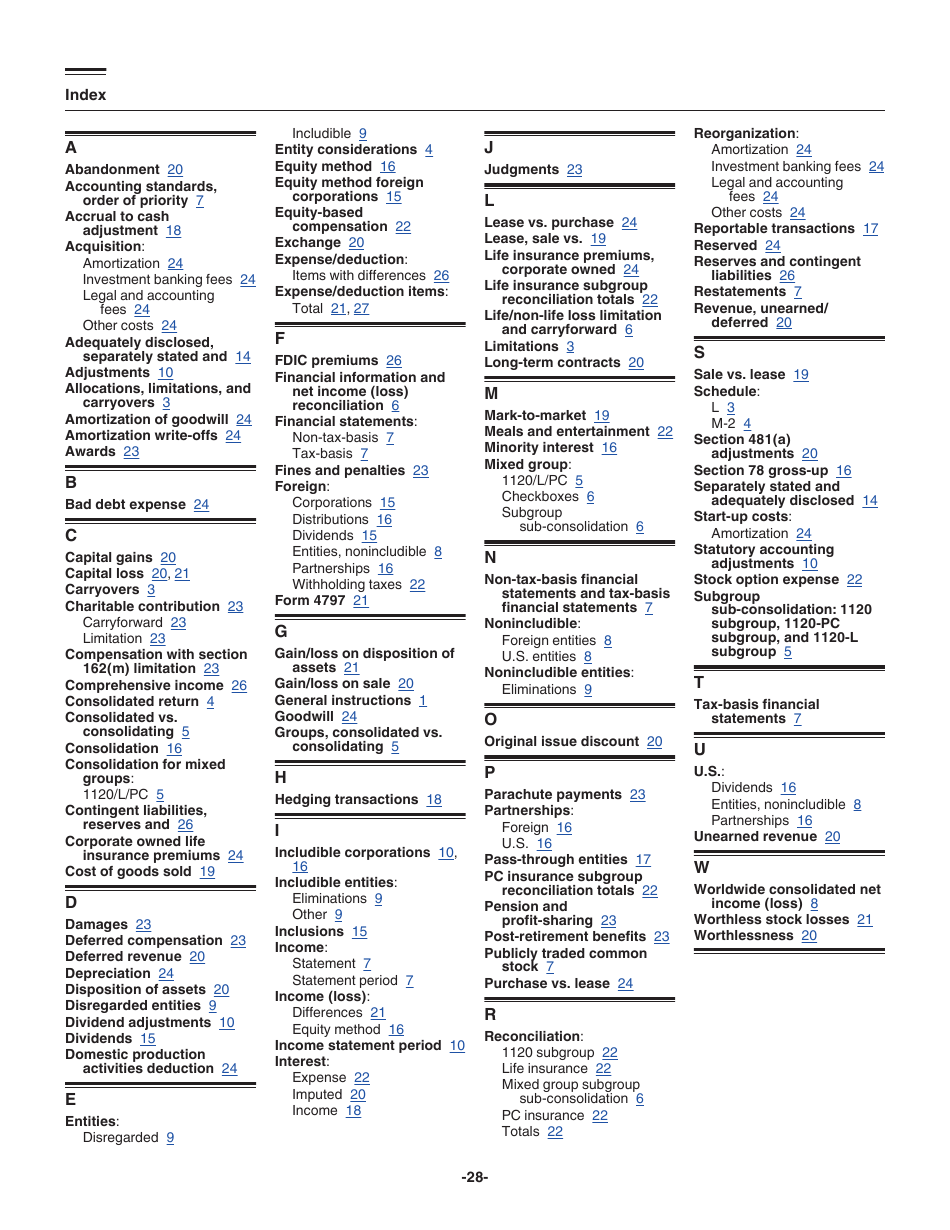 Index

A
Abandonment 20
Accounting standards, order of priority 7
Accrual to cash adjustment 18
Acquisition:
Amortization 24
Investment banking fees 24
Legal and accounting fees 24
Other costs 24
Adequately disclosed, separately stated and 14
Adjustments 10
Allocations, limitations, and carryovers 3
Amortization of goodwill 24
Amortization write-offs 24
Awards 23

B
Bad debt expense 24

C
Capital gains 20
Capital loss 20, 21
Carryovers 3
Charitable contribution 23
Carryforward 23
Limitation 23
Compensation with section 162(m) limitation 23
Comprehensive income 26
Consolidated return 4
Consolidated vs. consolidating 5
Consolidation 16
Consolidation for mixed groups:
1120/L/PC 5
Contingent liabilities, reserves and 26
Corporate owned life insurance premiums 24
Cost of goods sold 19

D
Damages 23
Deferred compensation 23
Deferred revenue 20
Depreciation 24
Disposition of assets 20
Disregarded entities 9
Dividend adjustments 10
Dividends 15
Domestic production activities deduction 24

E
Entities:
Disregarded 9
Includible 9
Entity considerations 4
Equity method 16
Equity method foreign corporations 15
Equity-based compensation 22
Exchange 20
Expense/deduction:
Items with differences 26
Expense/deduction items:
Total 21, 27

F
FDIC premiums 26
Financial information and net income (loss) reconciliation 6
Financial statements:
Non-tax-basis 7
Tax-basis 7
Fines and penalties 23
Foreign:
Corporations 15
Distributions 16
Dividends 15
Entities, nonincludible 8
Partnerships 16
Withholding taxes 22
Form 4797 21

G
Gain/loss on disposition of assets 21
Gain/loss on sale 20
General instructions 1
Goodwill 24
Groups, consolidated vs. consolidating 5

H
Hedging transactions 18

I
Includible corporations 10, 16
Includible entities:
Eliminations 9
Other 9
Inclusions 15
Income:
Statement 7
Statement period 7
Income (loss):
Differences 21
Equity method 16
Income statement period 10
Interest:
Expense 22
Imputed 20
Income 18

J
Judgments 23

L
Lease vs. purchase 24
Lease, sale vs. 19
Life insurance premiums, corporate owned 24
Life insurance subgroup reconciliation totals 22
Life/non-life loss limitation and carryforward 6
Limitations 3
Long-term contracts 20

M
Mark-to-market 19
Meals and entertainment 22
Minority interest 16
Mixed group:
1120/L/PC 5
Checkboxes 6
Subgroup sub-consolidation 6

N
Non-tax-basis financial statements and tax-basis financial statements 7
Nonincludible:
Foreign entities 8
U.S. entities 8
Nonincludible entities:
Eliminations 9

O
Original issue discount 20

P
Parachute payments 23
Partnerships:
Foreign 16
U.S. 16
Pass-through entities 17
PC insurance subgroup reconciliation totals 22
Pension and profit-sharing 23
Post-retirement benefits 23
Publicly traded common stock 7
Purchase vs. lease 24

R
Reconciliation:
1120 subgroup 22
Life insurance 22
Mixed group subgroup sub-consolidation 6
PC insurance 22
Totals 22
Reorganization:
Amortization 24
Investment banking fees 24
Legal and accounting fees 24
Other costs 24
Reportable transactions 17
Reserved 24
Reserves and contingent liabilities 26
Restatements 7
Revenue, unearned/deferred 20

S
Sale vs. lease 19
Schedule:
L 3
M-2 4
Section 481(a) adjustments 20
Section 78 gross-up 16
Separately stated and adequately disclosed 14
Start-up costs:
Amortization 24
Statutory accounting adjustments 10
Stock option expense 22
Subgroup sub-consolidation: 1120 subgroup, 1120-PC subgroup, and 1120-L subgroup 5

T
Tax-basis financial statements 7

U
U.S.:
Dividends 16
Entities, nonincludible 8
Partnerships 16
Unearned revenue 20

W
Worldwide consolidated net income (loss) 8
Worthless stock losses 21
Worthlessness 20

-28-